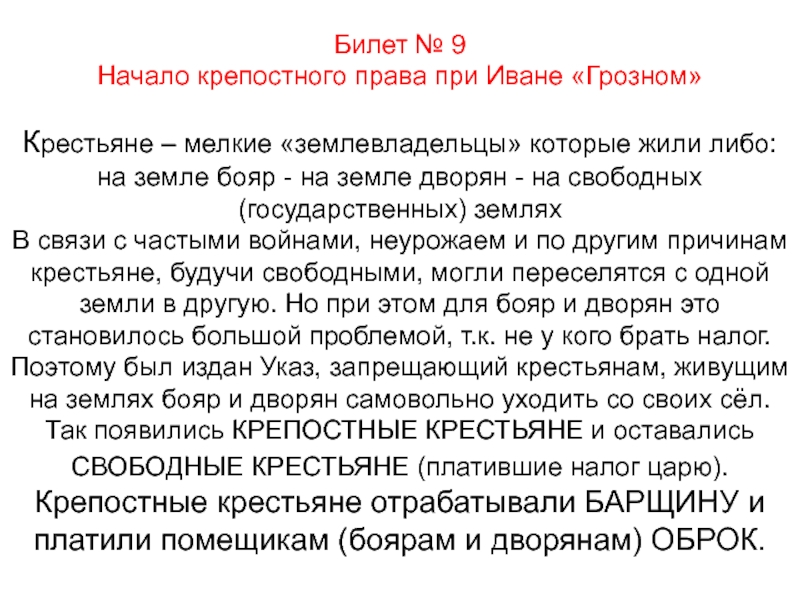 Билет № 9
Начало крепостного права при Иване «Грозном»

Крестьяне – мелкие «землевладельцы» которые жили либо: на земле бояр - на земле дворян - на свободных (государственных) землях
В связи с частыми войнами, неурожаем и по другим причинам крестьяне, будучи свободными, могли переселятся с одной земли в другую. Но при этом для бояр и дворян это становилось большой проблемой, т.к. не у кого брать налог. Поэтому был издан Указ, запрещающий крестьянам, живущим на землях бояр и дворян самовольно уходить со своих сёл. Так появились КРЕПОСТНЫЕ КРЕСТЬЯНЕ и оставались СВОБОДНЫЕ КРЕСТЬЯНЕ (платившие налог царю).
Крепостные крестьяне отрабатывали БАРЩИНУ и платили помещикам (боярам и дворянам) ОБРОК.